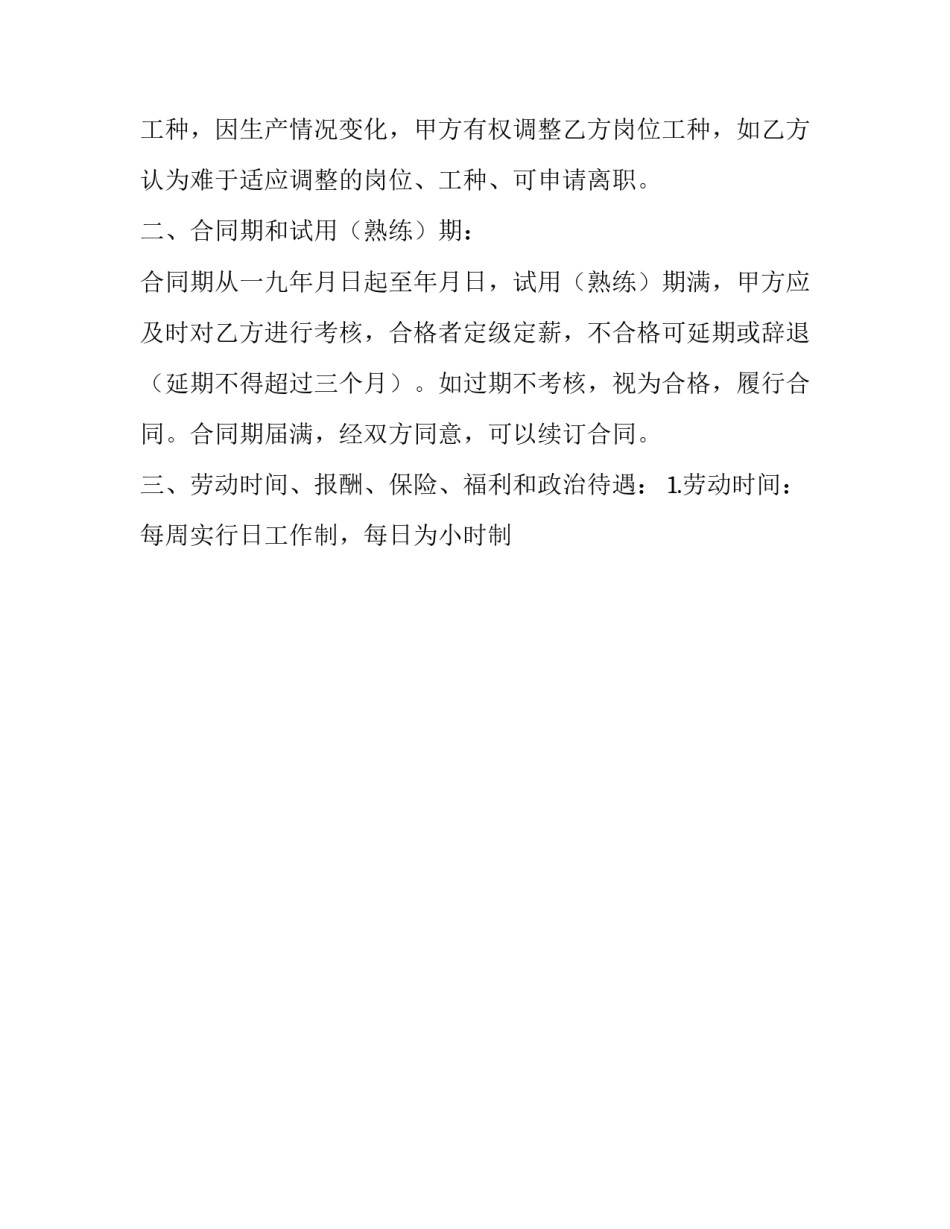 工种，因生产情况变化，甲方有权调整乙方岗位工种，如乙方认为难于适应调整的岗位、工种、可申请离职。

二、合同期和试用（熟练）期：

合同期从一九年月日起至年月日，试用（熟练）期满，甲方应及时对乙方进行考核，合格者定级定薪，不合格可延期或辞退（延期不得超过三个月）。如过期不考核，视为合格，履行合同。合同期届满，经双方同意，可以续订合同。

三、劳动时间、报酬、保险、福利和政治待遇： 1.劳动时间：每周实行日工作制，每日为小时制